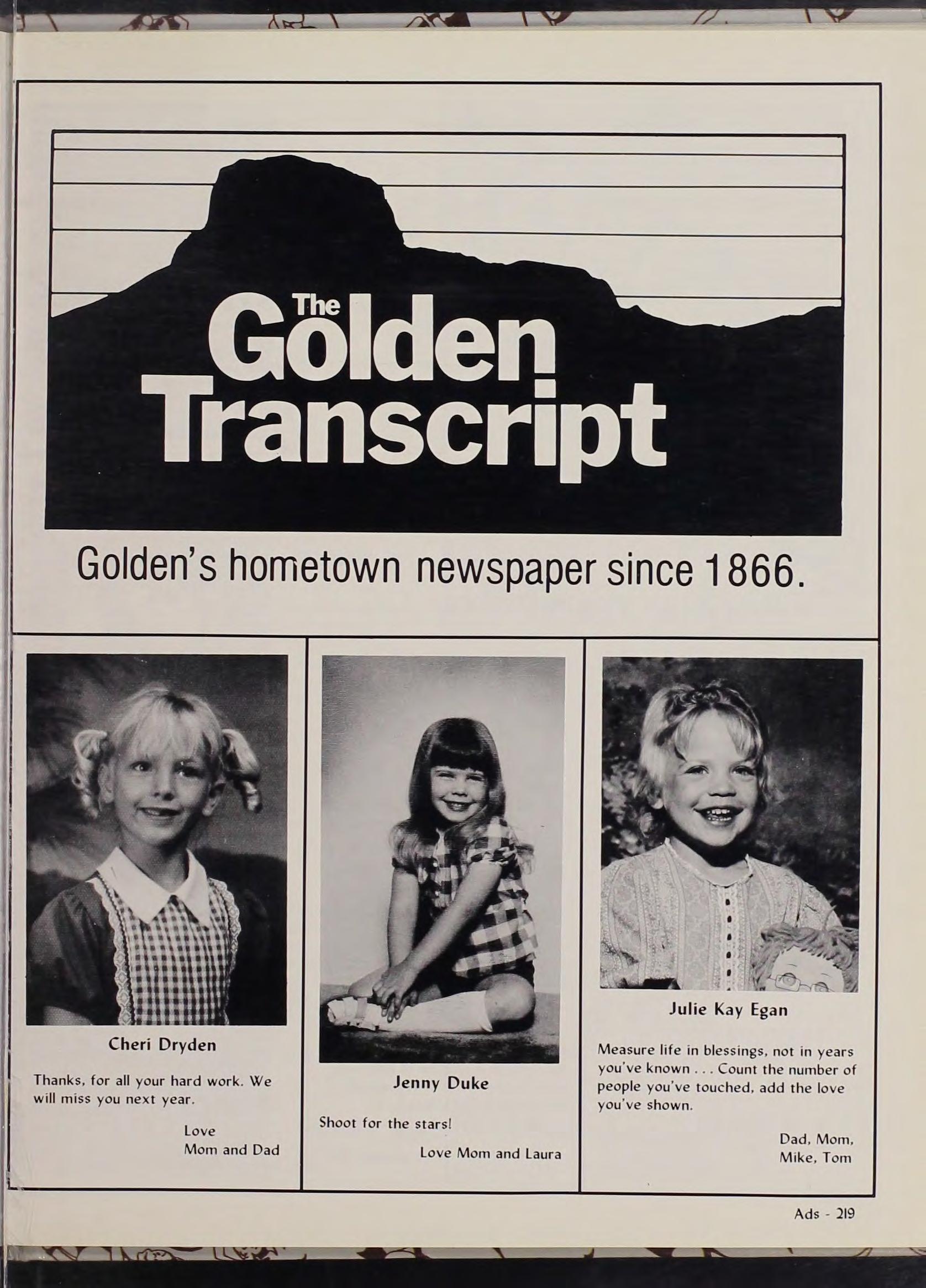 The Golden Transcript

Golden's hometown newspaper since 1866.

Cheri Dryden

Thanks, for all your hard work. We will miss you next year.

Love
Mom and Dad

Jenny Duke

Shoot for the stars!

Love Mom and Laura

Julie Kay Egan

Measure life in blessings, not in years you've known . . . Count the number of people you've touched, add the love you've shown.

Dad, Mom, Mike, Tom

Ads - 219